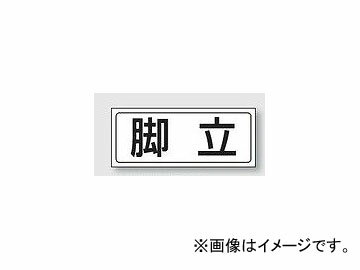 脚　立

※画像はイメージです。